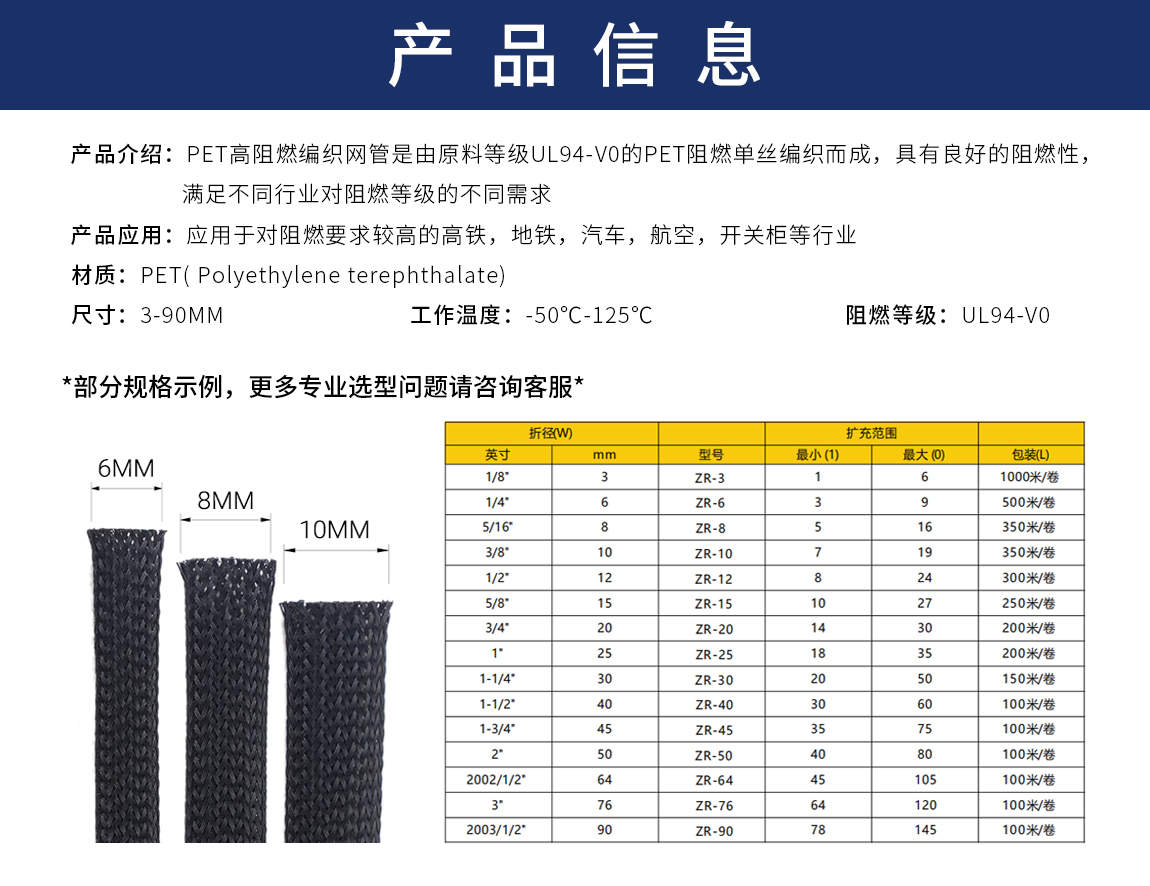 产品信息

产品介绍：PET高阻燃编织网管是由原料等级UL94-V0的PET阻燃单丝编织而成，具有良好的阻燃性，满足不同行业对阻燃等级的不同需求

产品应用：应用于对阻燃要求较高的高铁，地铁，汽车，航空，开关柜等行业

材质：PET( Polyethylene terephthalate)

尺寸：3-90MM　工作温度：-50℃-125℃　阻燃等级：UL94-V0

*部分规格示例，更多专业选型问题请咨询客服*

6MM
8MM
10MM

| 折径(W) | | | 扩充范围 | | |
|---|---|---|---|---|---|
| 英寸 | mm | 型号 | 最小 (1) | 最大 (0) | 包装(L) |
| 1/8" | 3 | ZR-3 | 1 | 6 | 1000米/卷 |
| 1/4" | 6 | ZR-6 | 3 | 9 | 500米/卷 |
| 5/16" | 8 | ZR-8 | 5 | 16 | 350米/卷 |
| 3/8" | 10 | ZR-10 | 7 | 19 | 350米/卷 |
| 1/2" | 12 | ZR-12 | 8 | 24 | 300米/卷 |
| 5/8" | 15 | ZR-15 | 10 | 27 | 250米/卷 |
| 3/4" | 20 | ZR-20 | 14 | 30 | 200米/卷 |
| 1" | 25 | ZR-25 | 18 | 35 | 200米/卷 |
| 1-1/4" | 30 | ZR-30 | 20 | 50 | 150米/卷 |
| 1-1/2" | 40 | ZR-40 | 30 | 60 | 100米/卷 |
| 1-3/4" | 45 | ZR-45 | 35 | 75 | 100米/卷 |
| 2" | 50 | ZR-50 | 40 | 80 | 100米/卷 |
| 2002/1/2" | 64 | ZR-64 | 45 | 105 | 100米/卷 |
| 3" | 76 | ZR-76 | 64 | 120 | 100米/卷 |
| 2003/1/2" | 90 | ZR-90 | 78 | 145 | 100米/卷 |